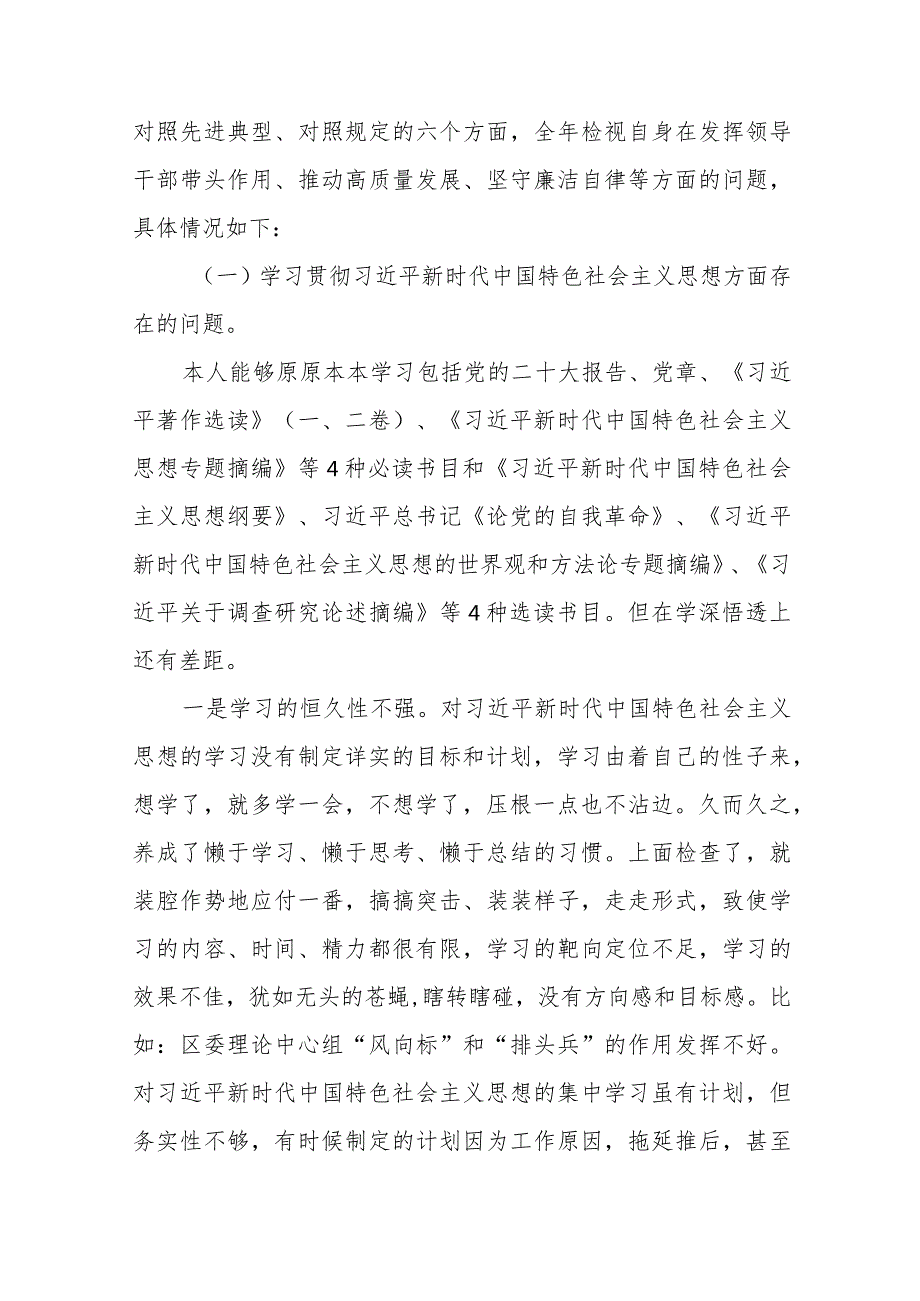 对照先进典型、对照规定的六个方面，全年检视自身在发挥领导干部带头作用、推动高质量发展、坚守廉洁自律等方面的问题，具体情况如下：

（一）学习贯彻习近平新时代中国特色社会主义思想方面存在的问题。

本人能够原原本本学习包括党的二十大报告、党章、《习近平著作选读》（一、二卷）、《习近平新时代中国特色社会主义思想专题摘编》等4种必读书目和《习近平新时代中国特色社会主义思想纲要》、习近平总书记《论党的自我革命》、《习近平新时代中国特色社会主义思想的世界观和方法论专题摘编》、《习近平关于调查研究论述摘编》等4种选读书目。但在学深悟透上还有差距。

一是学习的恒久性不强。对习近平新时代中国特色社会主义思想的学习没有制定详实的目标和计划，学习由着自己的性子来，想学了，就多学一会，不想学了，压根一点也不沾边。久而久之，养成了懒于学习、懒于思考、懒于总结的习惯。上面检查了，就装腔作势地应付一番，搞搞突击、装装样子，走走形式，致使学习的内容、时间、精力都很有限，学习的靶向定位不足，学习的效果不佳，犹如无头的苍蝇，瞎转瞎碰，没有方向感和目标感。比如：区委理论中心组“风向标”和“排头兵”的作用发挥不好。对习近平新时代中国特色社会主义思想的集中学习虽有计划，但务实性不够，有时候制定的计划因为工作原因，拖延推后，甚至